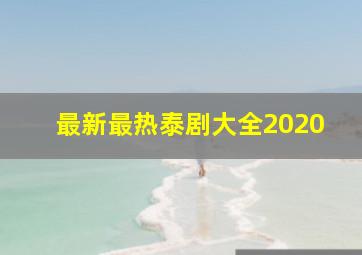 最新最热泰剧大全2020